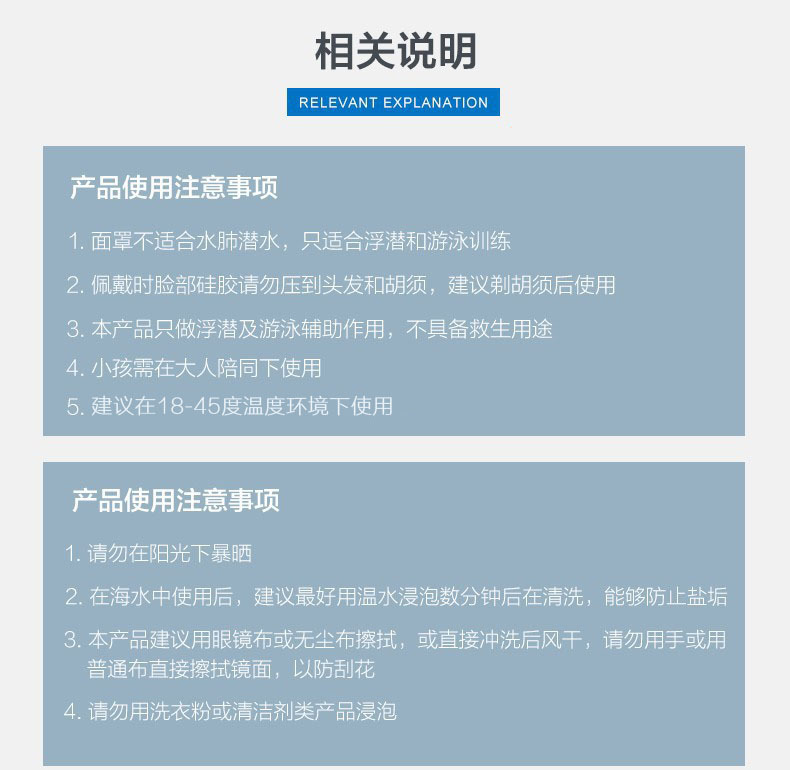 相关说明

RELEVANT EXPLANATION

产品使用注意事项

1. 面罩不适合水肺潜水，只适合浮潜和游泳训练

2. 佩戴时脸部硅胶请勿压到头发和胡须，建议剃胡须后使用

3. 本产品只做浮潜及游泳辅助作用，不具备救生用途

4. 小孩需在大人陪同下使用

5. 建议在18-45度温度环境下使用

产品使用注意事项

1. 请勿在阳光下暴晒

2. 在海水中使用后，建议最好用温水浸泡数分钟后在清洗，能够防止盐垢

3. 本产品建议用眼镜布或无尘布擦拭，或直接冲洗后风干，请勿用手或用普通布直接擦拭镜面，以防刮花

4. 请勿用洗衣粉或清洁剂类产品浸泡